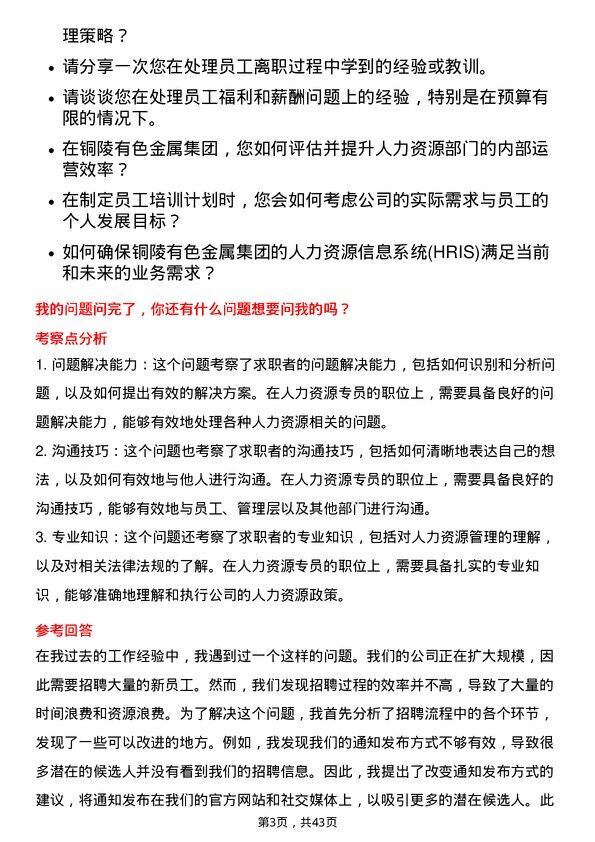 理策略？

- 请分享一次您在处理员工离职过程中学到的经验或教训。
- 请谈谈您在处理员工福利和薪酬问题上的经验，特别是在预算有限的情况下。
- 在铜陵有色金属集团，您如何评估并提升人力资源部门的内部运营效率？
- 在制定员工培训计划时，您会如何考虑公司的实际需求与员工的个人发展目标？
- 如何确保铜陵有色金属集团的人力资源信息系统(HRIS)满足当前和未来的业务需求？

我的问题问完了，你还有什么问题想要问我的吗？

考察点分析

1. 问题解决能力：这个问题考察了求职者的问题解决能力，包括如何识别和分析问题，以及如何提出有效的解决方案。在人力资源专员的职位上，需要具备良好的问题解决能力，能够有效地处理各种人力资源相关的问题。

2. 沟通技巧：这个问题也考察了求职者的沟通技巧，包括如何清晰地表达自己的想法，以及如何有效地与他人进行沟通。在人力资源专员的职位上，需要具备良好的沟通技巧，能够有效地与员工、管理层以及其他部门进行沟通。

3. 专业知识：这个问题还考察了求职者的专业知识，包括对人力资源管理的理解，以及对相关法律法规的了解。在人力资源专员的职位上，需要具备扎实的专业知识，能够准确地理解和执行公司的人力资源政策。

参考回答

在我过去的工作经验中，我遇到过一个这样的问题。我们的公司正在扩大规模，因此需要招聘大量的新员工。然而，我们发现招聘过程的效率并不高，导致了大量的时间浪费和资源浪费。为了解决这个问题，我首先分析了招聘流程中的各个环节，发现了一些可以改进的地方。例如，我发现我们的通知发布方式不够有效，导致很多潜在的候选人并没有看到我们的招聘信息。因此，我提出了改变通知发布方式的建议，将通知发布在我们的官方网站和社交媒体上，以吸引更多的潜在候选人。此

第3页，共43页